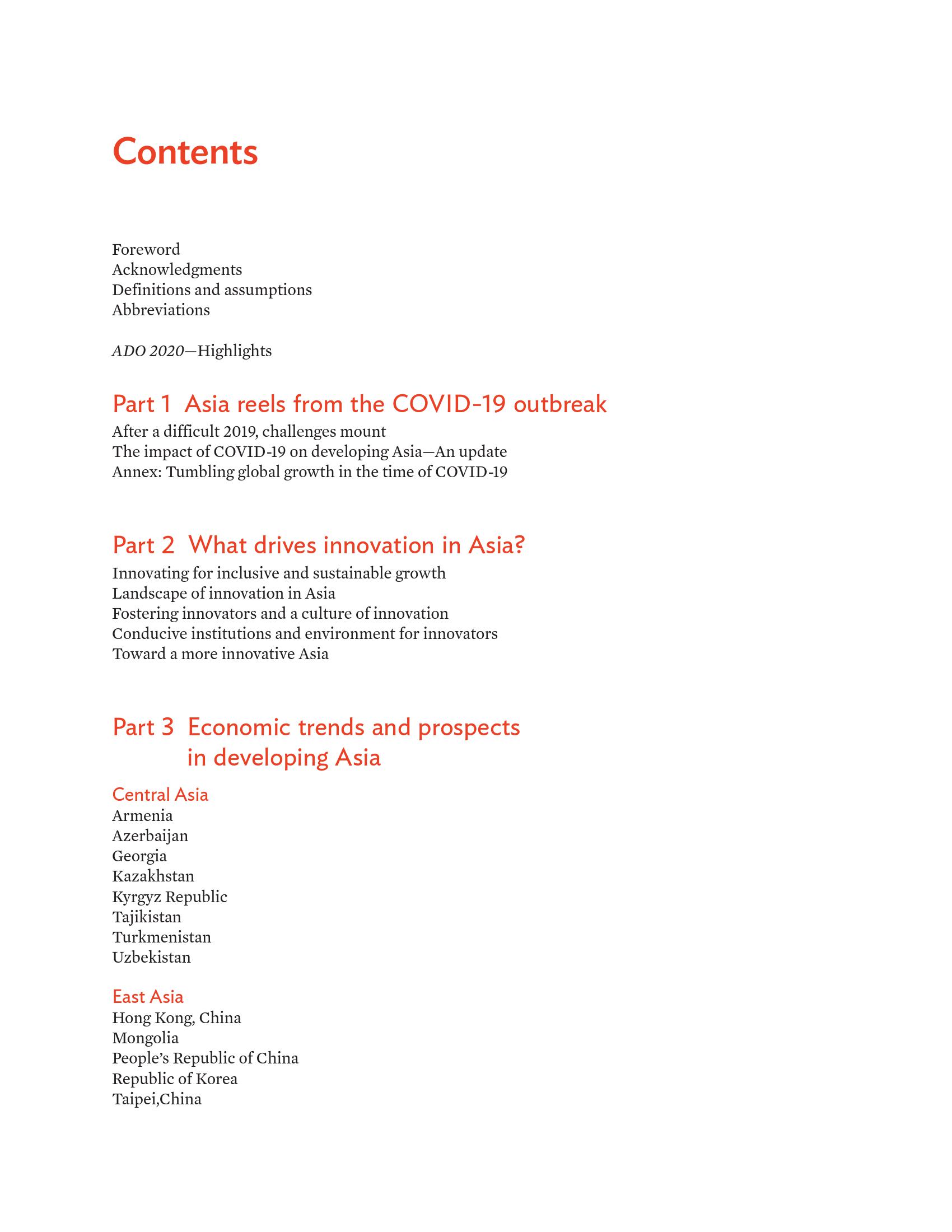 Contents

Foreword
Acknowledgments
Definitions and assumptions
Abbreviations

ADO 2020—Highlights

Part 1 Asia reels from the COVID-19 outbreak
After a difficult 2019, challenges mount
The impact of COVID-19 on developing Asia—An update
Annex: Tumbling global growth in the time of COVID-19

Part 2 What drives innovation in Asia?
Innovating for inclusive and sustainable growth
Landscape of innovation in Asia
Fostering innovators and a culture of innovation
Conducive institutions and environment for innovators
Toward a more innovative Asia

Part 3 Economic trends and prospects in developing Asia

Central Asia
Armenia
Azerbaijan
Georgia
Kazakhstan
Kyrgyz Republic
Tajikistan
Turkmenistan
Uzbekistan

East Asia
Hong Kong, China
Mongolia
People's Republic of China
Republic of Korea
Taipei,China